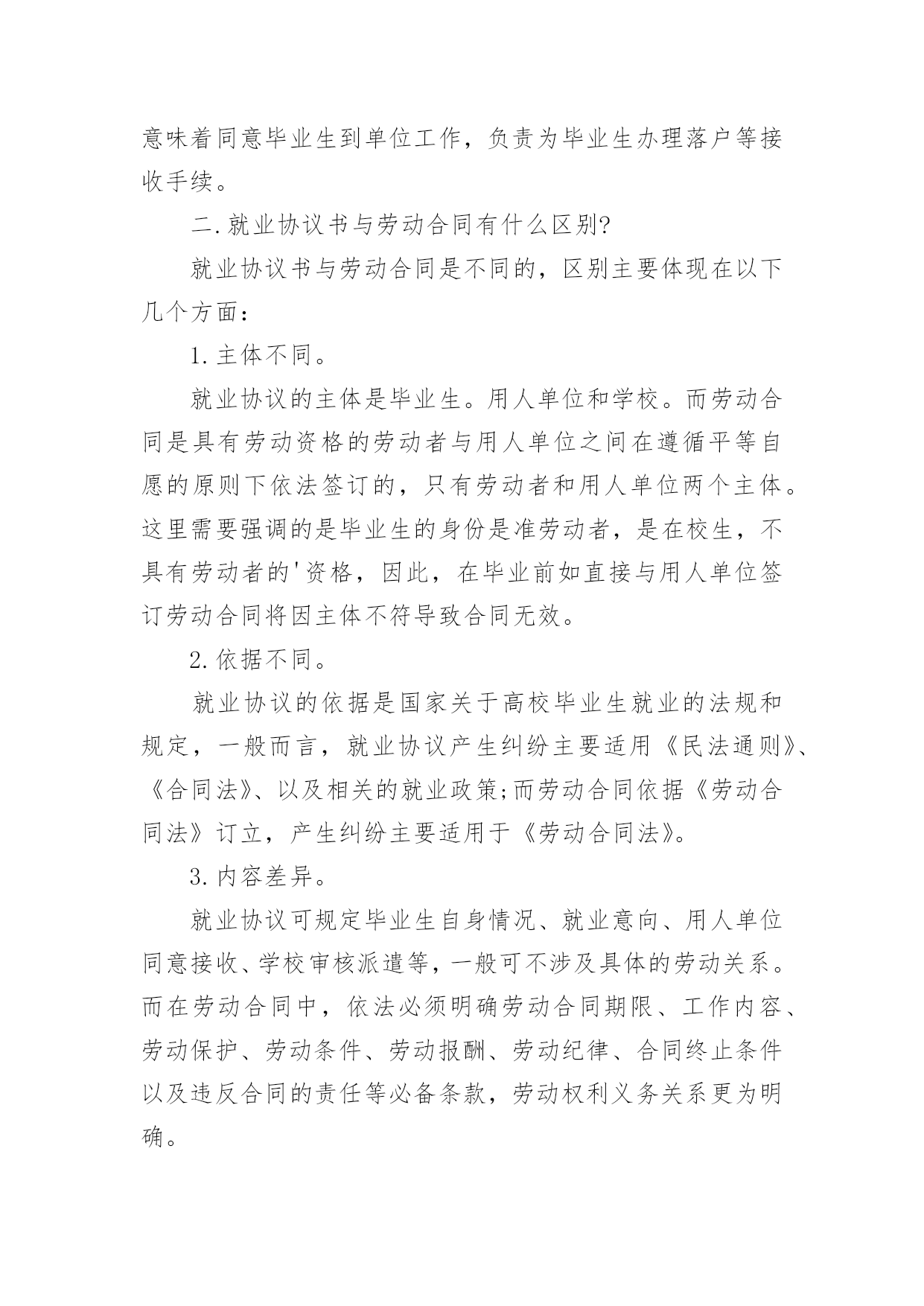 意味着同意毕业生到单位工作，负责为毕业生办理落户等接收手续。

二.就业协议书与劳动合同有什么区别?

就业协议书与劳动合同是不同的，区别主要体现在以下几个方面：

1.主体不同。

就业协议的主体是毕业生。用人单位和学校。而劳动合同是具有劳动资格的劳动者与用人单位之间在遵循平等自愿的原则下依法签订的，只有劳动者和用人单位两个主体。这里需要强调的是毕业生的身份是准劳动者，是在校生，不具有劳动者的'资格，因此，在毕业前如直接与用人单位签订劳动合同将因主体不符导致合同无效。

2.依据不同。

就业协议的依据是国家关于高校毕业生就业的法规和规定，一般而言，就业协议产生纠纷主要适用《民法通则》、《合同法》、以及相关的就业政策;而劳动合同依据《劳动合同法》订立，产生纠纷主要适用于《劳动合同法》。

3.内容差异。

就业协议可规定毕业生自身情况、就业意向、用人单位同意接收、学校审核派遣等，一般可不涉及具体的劳动关系。而在劳动合同中，依法必须明确劳动合同期限、工作内容、劳动保护、劳动条件、劳动报酬、劳动纪律、合同终止条件以及违反合同的责任等必备条款，劳动权利义务关系更为明确。